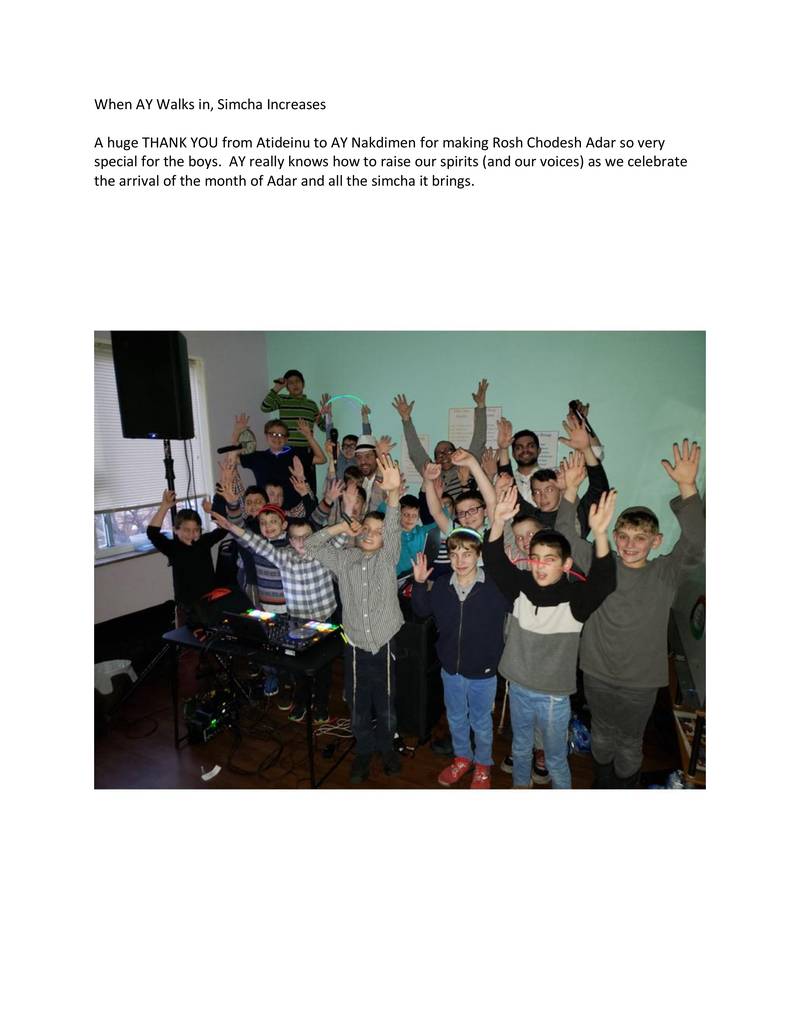 When AY Walks in, Simcha Increases

A huge THANK YOU from Atideinu to AY Nakdimen for making Rosh Chodesh Adar so very special for the boys. AY really knows how to raise our spirits (and our voices) as we celebrate the arrival of the month of Adar and all the simcha it brings.